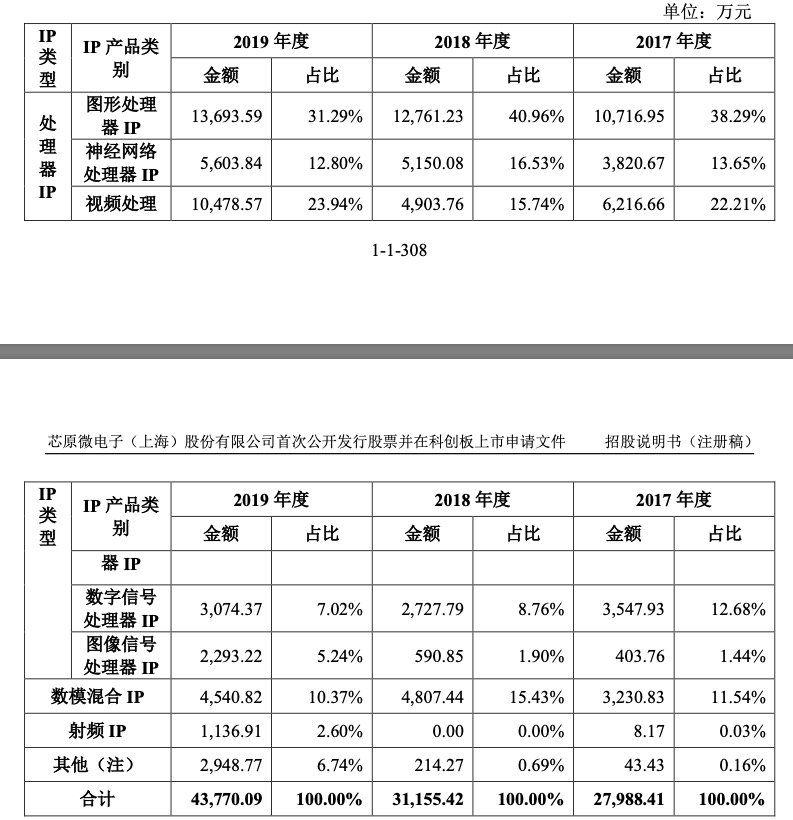 单位：万元

| IP类型 | IP产品类别 | 2019年度 | | 2018年度 | | 2017年度 | |
|---|---|---|---|---|---|---|---|
| | | 金额 | 占比 | 金额 | 占比 | 金额 | 占比 |
| 处理器IP | 图形处理器IP | 13,693.59 | 31.29% | 12,761.23 | 40.96% | 10,716.95 | 38.29% |
| | 神经网络处理器IP | 5,603.84 | 12.80% | 5,150.08 | 16.53% | 3,820.67 | 13.65% |
| | 视频处理 | 10,478.57 | 23.94% | 4,903.76 | 15.74% | 6,216.66 | 22.21% |

1-1-308

芯原微电子（上海）股份有限公司首次公开发行股票并在科创板上市申请文件　招股说明书（注册稿）

| IP类型 | IP产品类别 | 2019年度 | | 2018年度 | | 2017年度 | |
|---|---|---|---|---|---|---|---|
| | | 金额 | 占比 | 金额 | 占比 | 金额 | 占比 |
| | 器IP | | | | | | |
| | 数字信号处理器IP | 3,074.37 | 7.02% | 2,727.79 | 8.76% | 3,547.93 | 12.68% |
| | 图像信号处理器IP | 2,293.22 | 5.24% | 590.85 | 1.90% | 403.76 | 1.44% |
| 数模混合IP | | 4,540.82 | 10.37% | 4,807.44 | 15.43% | 3,230.83 | 11.54% |
| 射频IP | | 1,136.91 | 2.60% | 0.00 | 0.00% | 8.17 | 0.03% |
| 其他（注） | | 2,948.77 | 6.74% | 214.27 | 0.69% | 43.43 | 0.16% |
| 合计 | | 43,770.09 | 100.00% | 31,155.42 | 100.00% | 27,988.41 | 100.00% |